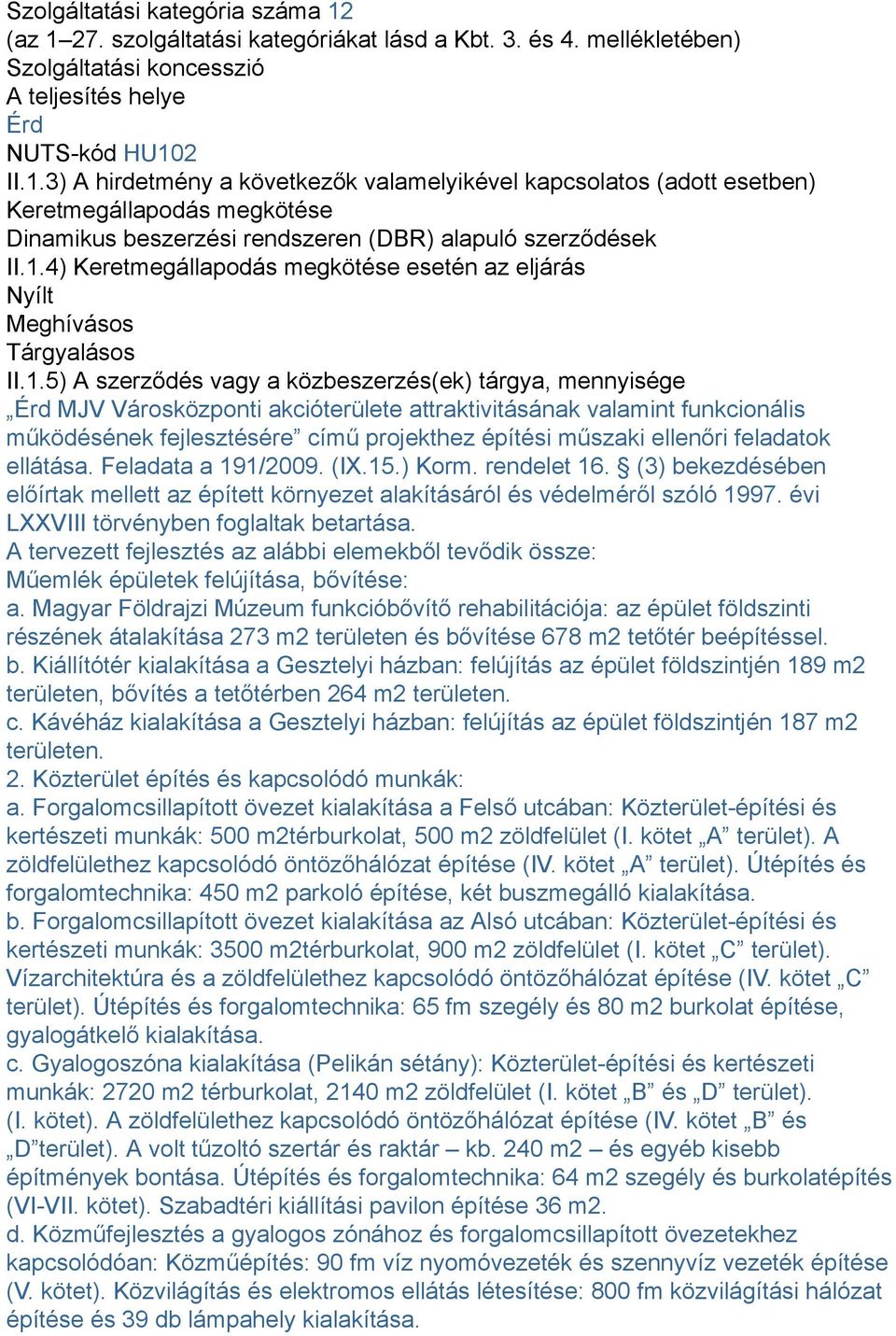 Szolgáltatási kategória száma 12
(az 1–27. szolgáltatási kategóriákat lásd a Kbt. 3. és 4. mellékletében)
Szolgáltatási koncesszió
A teljesítés helye
Érd
NUTS-kód HU102
II.1.3) A hirdetmény a következők valamelyikével kapcsolatos (adott esetben)
Keretmegállapodás megkötése
Dinamikus beszerzési rendszeren (DBR) alapuló szerződések
II.1.4) Keretmegállapodás megkötése esetén az eljárás
Nyílt
Meghívásos
Tárgyalásos
II.1.5) A szerződés vagy a közbeszerzés(ek) tárgya, mennyisége
„Érd MJV Városközponti akcióterülete attraktivitásának valamint funkcionális működésének fejlesztésére” című projekthez építési műszaki ellenőri feladatok ellátása. Feladata a 191/2009. (IX.15.) Korm. rendelet 16. § (3) bekezdésében előírtak mellett az épített környezet alakításáról és védelméről szóló 1997. évi LXXVIII törvényben foglaltak betartása.
A tervezett fejlesztés az alábbi elemekből tevődik össze:
Műemlék épületek felújítása, bővítése:
a. Magyar Földrajzi Múzeum funkcióbővítő rehabilitációja: az épület földszinti részének átalakítása 273 m2 területen és bővítése 678 m2 tetőtér beépítéssel.
b. Kiállítótér kialakítása a Gesztelyi házban: felújítás az épület földszintjén 189 m2 területen, bővítés a tetőtérben 264 m2 területen.
c. Kávéház kialakítása a Gesztelyi házban: felújítás az épület földszintjén 187 m2 területen.
2. Közterület építés és kapcsolódó munkák:
a. Forgalomcsillapított övezet kialakítása a Felső utcában: Közterület-építési és kertészeti munkák: 500 m2térburkolat, 500 m2 zöldfelület (I. kötet „A” terület). A zöldfelülethez kapcsolódó öntözőhálózat építése (IV. kötet „A” terület). Útépítés és forgalomtechnika: 450 m2 parkoló építése, két buszmegálló kialakítása.
b. Forgalomcsillapított övezet kialakítása az Alsó utcában: Közterület-építési és kertészeti munkák: 3500 m2térburkolat, 900 m2 zöldfelület (I. kötet „C” terület). Vízarchitektúra és a zöldfelülethez kapcsolódó öntözőhálózat építése (IV. kötet „C” terület). Útépítés és forgalomtechnika: 65 fm szegély és 80 m2 burkolat építése, gyalogátkelő kialakítása.
c. Gyalogoszóna kialakítása (Pelikán sétány): Közterület-építési és kertészeti munkák: 2720 m2 térburkolat, 2140 m2 zöldfelület (I. kötet „B” és „D” terület). (I. kötet). A zöldfelülethez kapcsolódó öntözőhálózat építése (IV. kötet „B” és „D”terület). A volt tűzoltó szertár és raktár – kb. 240 m2 – és egyéb kisebb építmények bontása. Útépítés és forgalomtechnika: 64 m2 szegély és burkolatépítés (VI-VII. kötet). Szabadtéri kiállítási pavilon építése 36 m2.
d. Közműfejlesztés a gyalogos zónához és forgalomcsillapított övezetekhez kapcsolódóan: Közműépítés: 90 fm víz nyomóvezeték és szennyvíz vezeték építése (V. kötet). Közvilágítás és elektromos ellátás létesítése: 800 fm közvilágítási hálózat építése és 39 db lámpahely kialakítása.